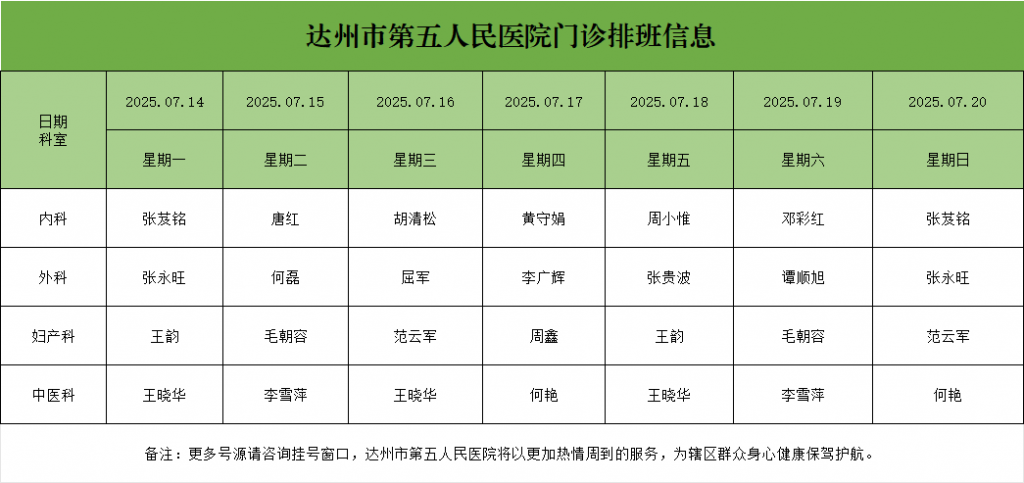 达州市第五人民医院门诊排班信息

| 日期
科室 | 2025.07.14 | 2025.07.15 | 2025.07.16 | 2025.07.17 | 2025.07.18 | 2025.07.19 | 2025.07.20 |
|---|---|---|---|---|---|---|---|
| | 星期一 | 星期二 | 星期三 | 星期四 | 星期五 | 星期六 | 星期日 |
| 内科 | 张芨铭 | 唐红 | 胡清松 | 黄守娟 | 周小惟 | 邓彩红 | 张芨铭 |
| 外科 | 张永旺 | 何磊 | 屈军 | 李广辉 | 张贵波 | 谭顺旭 | 张永旺 |
| 妇产科 | 王韵 | 毛朝容 | 范云军 | 周鑫 | 王韵 | 毛朝容 | 范云军 |
| 中医科 | 王晓华 | 李雪萍 | 王晓华 | 何艳 | 王晓华 | 李雪萍 | 何艳 |

备注：更多号源请咨询挂号窗口，达州市第五人民医院将以更加热情周到的服务，为辖区群众身心健康保驾护航。